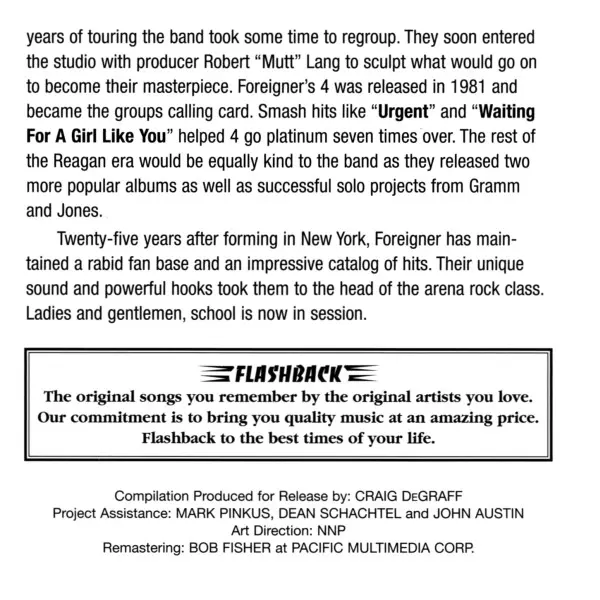 years of touring the band took some time to regroup. They soon entered the studio with producer Robert "Mutt" Lang to sculpt what would go on to become their masterpiece. Foreigner's 4 was released in 1981 and became the groups calling card. Smash hits like "Urgent" and "Waiting For A Girl Like You" helped 4 go platinum seven times over. The rest of the Reagan era would be equally kind to the band as they released two more popular albums as well as successful solo projects from Gramm and Jones.

Twenty-five years after forming in New York, Foreigner has maintained a rabid fan base and an impressive catalog of hits. Their unique sound and powerful hooks took them to the head of the arena rock class. Ladies and gentlemen, school is now in session.

FLASHBACK

The original songs you remember by the original artists you love.
Our commitment is to bring you quality music at an amazing price.
Flashback to the best times of your life.

Compilation Produced for Release by: CRAIG DeGRAFF
Project Assistance: MARK PINKUS, DEAN SCHACHTEL and JOHN AUSTIN
Art Direction: NNP
Remastering: BOB FISHER at PACIFIC MULTIMEDIA CORP.